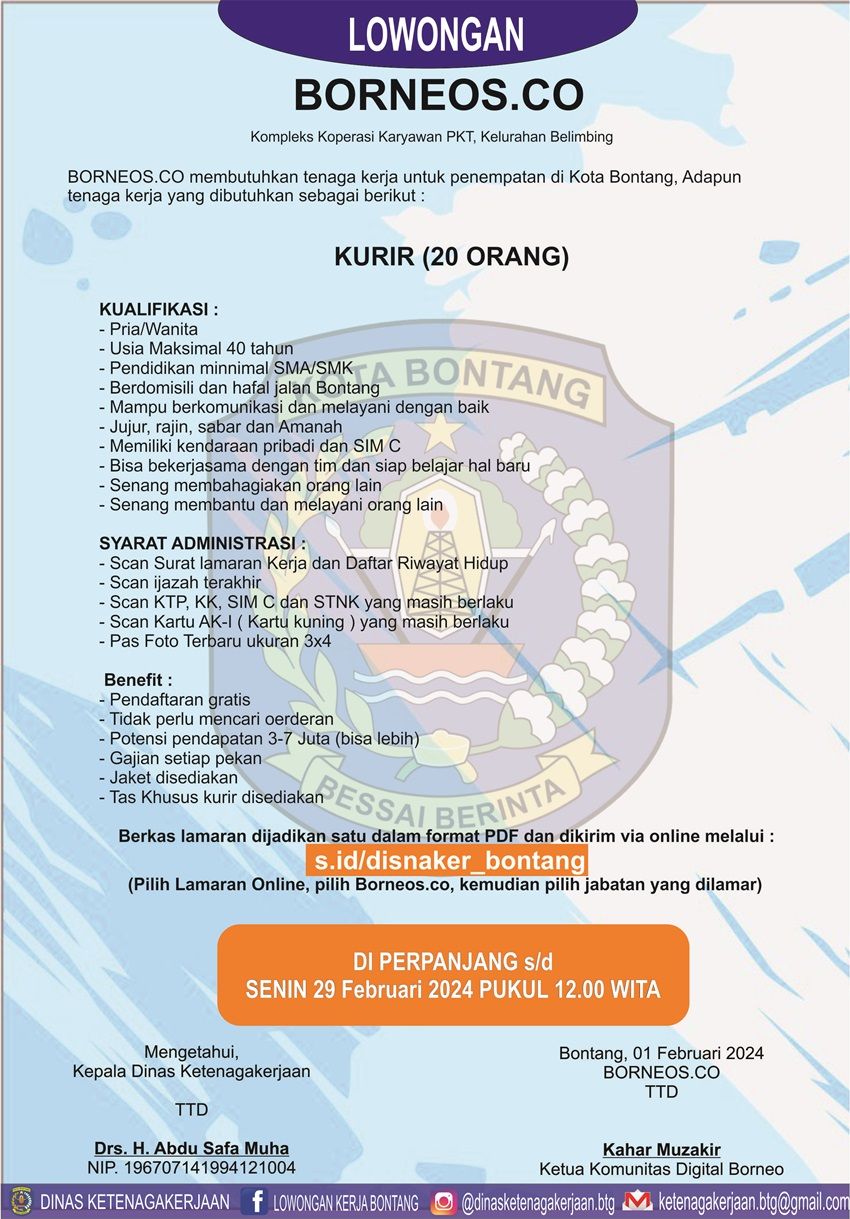 LOWONGAN
BORNEOS.CO
Kompleks Koperasi Karyawan PKT, Kelurahan Belimbing

BORNEOS.CO membutuhkan tenaga kerja untuk penempatan di Kota Bontang, Adapun tenaga kerja yang dibutuhkan sebagai berikut :

KURIR (20 ORANG)

KUALIFIKASI :
- Pria/Wanita
- Usia Maksimal 40 tahun
- Pendidikan minnimal SMA/SMK
- Berdomisili dan hafal jalan Bontang
- Mampu berkomunikasi dan melayani dengan baik
- Jujur, rajin, sabar dan Amanah
- Memiliki kendaraan pribadi dan SIM C
- Bisa bekerjasama dengan tim dan siap belajar hal baru
- Senang membahagiakan orang lain
- Senang membantu dan melayani orang lain

SYARAT ADMINISTRASI :
- Scan Surat lamaran Kerja dan Daftar Riwayat Hidup
- Scan ijazah terakhir
- Scan KTP, KK, SIM C dan STNK yang masih berlaku
- Scan Kartu AK-I ( Kartu kuning ) yang masih berlaku
- Pas Foto Terbaru ukuran 3x4

Benefit :
- Pendaftaran gratis
- Tidak perlu mencari oerderan
- Potensi pendapatan 3-7 Juta (bisa lebih)
- Gajian setiap pekan
- Jaket disediakan
- Tas Khusus kurir disediakan

KOTA BONTANG
BESSAI BERINTA

Berkas lamaran dijadikan satu dalam format PDF dan dikirim via online melalui :
s.id/disnaker_bontang
(Pilih Lamaran Online, pilih Borneos.co, kemudian pilih jabatan yang dilamar)

DI PERPANJANG s/d
SENIN 29 Februari 2024 PUKUL 12.00 WITA

Mengetahui,
Kepala Dinas Ketenagakerjaan

TTD

Drs. H. Abdu Safa Muha
NIP. 196707141994121004

Bontang, 01 Februari 2024
BORNEOS.CO
TTD

Kahar Muzakir
Ketua Komunitas Digital Borneo

DINAS KETENAGAKERJAAN LOWONGAN KERJA BONTANG @dinasketenagakerjaan.btg ketenagakerjaan.btg@gmail.com